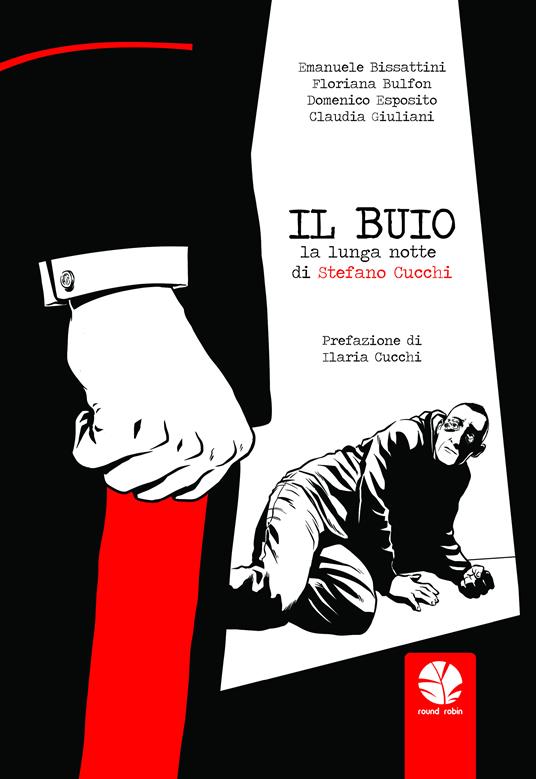 Emanuele Bissattini
Floriana Bulfon
Domenico Esposito
Claudia Giuliani

IL BUIO
la lunga notte
di Stefano Cucchi

Prefazione di
Ilaria Cucchi

round robin